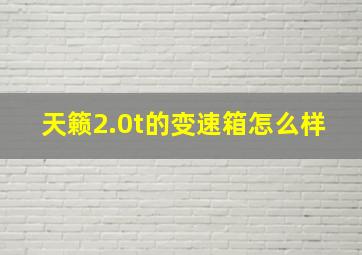 天籁2.0t的变速箱怎么样